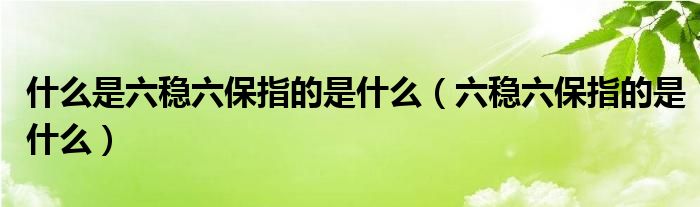 什么是六稳六保指的是什么（六稳六保指的是什么）